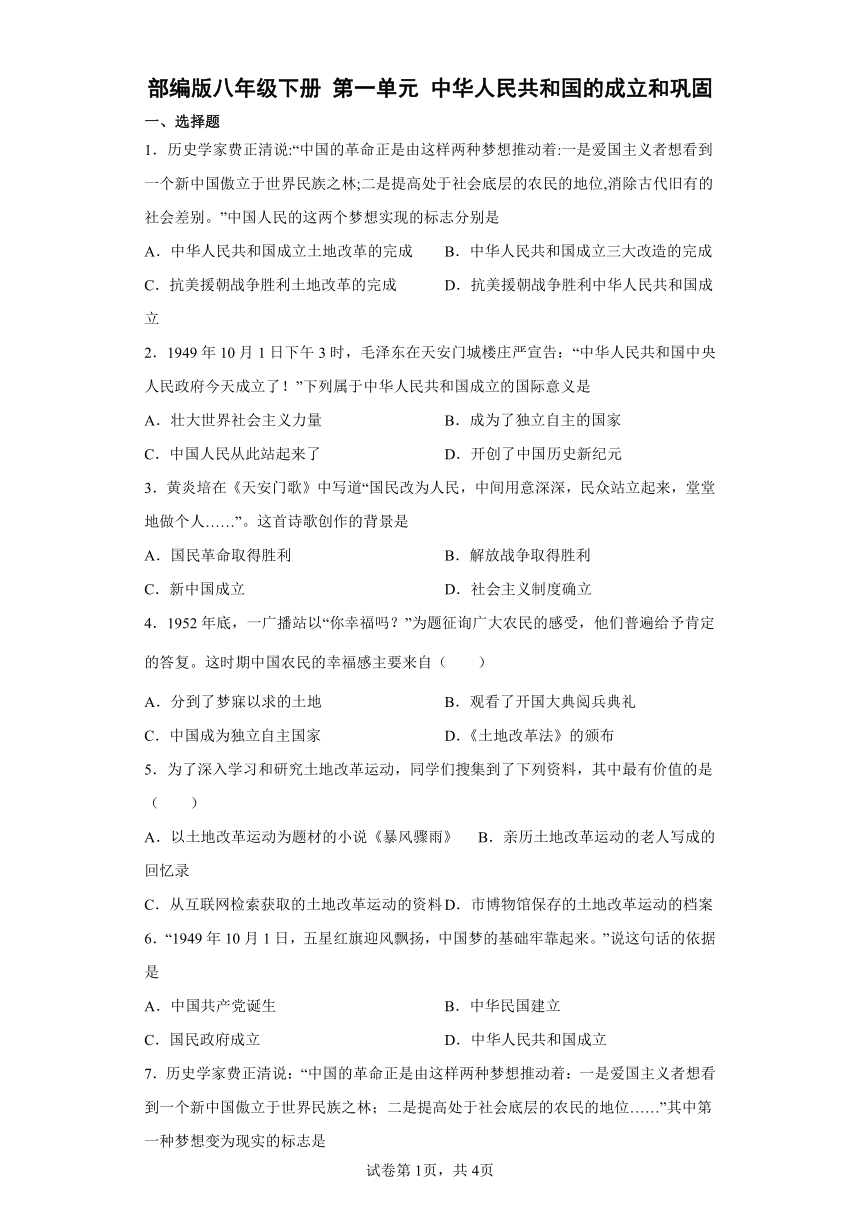 部编版八年级下册 第一单元 中华人民共和国的成立和巩固

一、选择题

1．历史学家费正清说:“中国的革命正是由这样两种梦想推动着:一是爱国主义者想看到一个新中国傲立于世界民族之林;二是提高处于社会底层的农民的地位,消除古代旧有的社会差别。”中国人民的这两个梦想实现的标志分别是

A．中华人民共和国成立土地改革的完成
B．中华人民共和国成立三大改造的完成
C．抗美援朝战争胜利土地改革的完成
D．抗美援朝战争胜利中华人民共和国成立

2．1949 年 10 月 1 日下午 3 时，毛泽东在天安门城楼庄严宣告：“中华人民共和国中央人民政府今天成立了！”下列属于中华人民共和国成立的国际意义是

A．壮大世界社会主义力量
B．成为了独立自主的国家
C．中国人民从此站起来了
D．开创了中国历史新纪元

3．黄炎培在《天安门歌》中写道“国民改为人民，中间用意深深，民众站立起来，堂堂地做个人……”。这首诗歌创作的背景是

A．国民革命取得胜利
B．解放战争取得胜利
C．新中国成立
D．社会主义制度确立

4．1952 年底，一广播站以“你幸福吗？”为题征询广大农民的感受，他们普遍给予肯定的答复。这时期中国农民的幸福感主要来自（　　）

A．分到了梦寐以求的土地
B．观看了开国大典阅兵典礼
C．中国成为独立自主国家
D．《土地改革法》的颁布

5．为了深入学习和研究土地改革运动，同学们搜集到了下列资料，其中最有价值的是（　　）

A．以土地改革运动为题材的小说《暴风骤雨》
B．亲历土地改革运动的老人写成的回忆录
C．从互联网检索获取的土地改革运动的资料
D．市博物馆保存的土地改革运动的档案

6．“1949 年 10 月 1 日，五星红旗迎风飘扬，中国梦的基础牢靠起来。”说这句话的依据是

A．中国共产党诞生
B．中华民国建立
C．国民政府成立
D．中华人民共和国成立

7．历史学家费正清说：“中国的革命正是由这样两种梦想推动着：一是爱国主义者想看到一个新中国傲立于世界民族之林；二是提高处于社会底层的农民的地位……”其中第一种梦想变为现实的标志是

试卷第 1页，共 4页